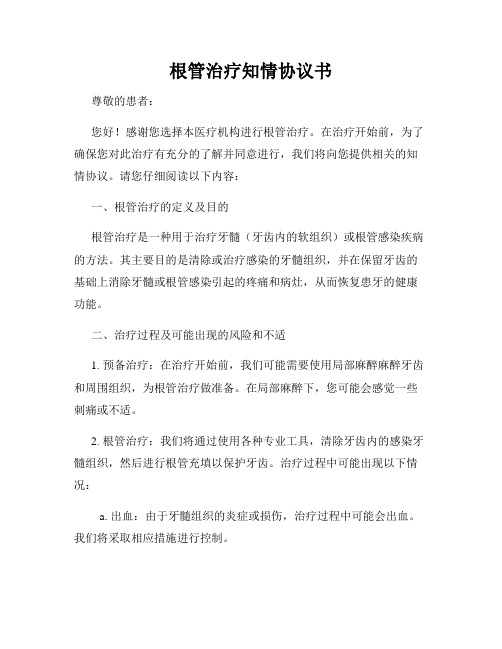 根管治疗知情协议书

尊敬的患者：

您好！感谢您选择本医疗机构进行根管治疗。在治疗开始前，为了确保您对此治疗有充分的了解并同意进行，我们将向您提供相关的知情协议。请您仔细阅读以下内容：

一、根管治疗的定义及目的

根管治疗是一种用于治疗牙髓（牙齿内的软组织）或根管感染疾病的方法。其主要目的是清除或治疗感染的牙髓组织，并在保留牙齿的基础上消除牙髓或根管感染引起的疼痛和病灶，从而恢复患牙的健康功能。

二、治疗过程及可能出现的风险和不适

1. 预备治疗：在治疗开始前，我们可能需要使用局部麻醉麻醉牙齿和周围组织，为根管治疗做准备。在局部麻醉下，您可能会感觉一些刺痛或不适。

2. 根管治疗：我们将通过使用各种专业工具，清除牙齿内的感染牙髓组织，然后进行根管充填以保护牙齿。治疗过程中可能出现以下情况：

a. 出血：由于牙髓组织的炎症或损伤，治疗过程中可能会出血。我们将采取相应措施进行控制。